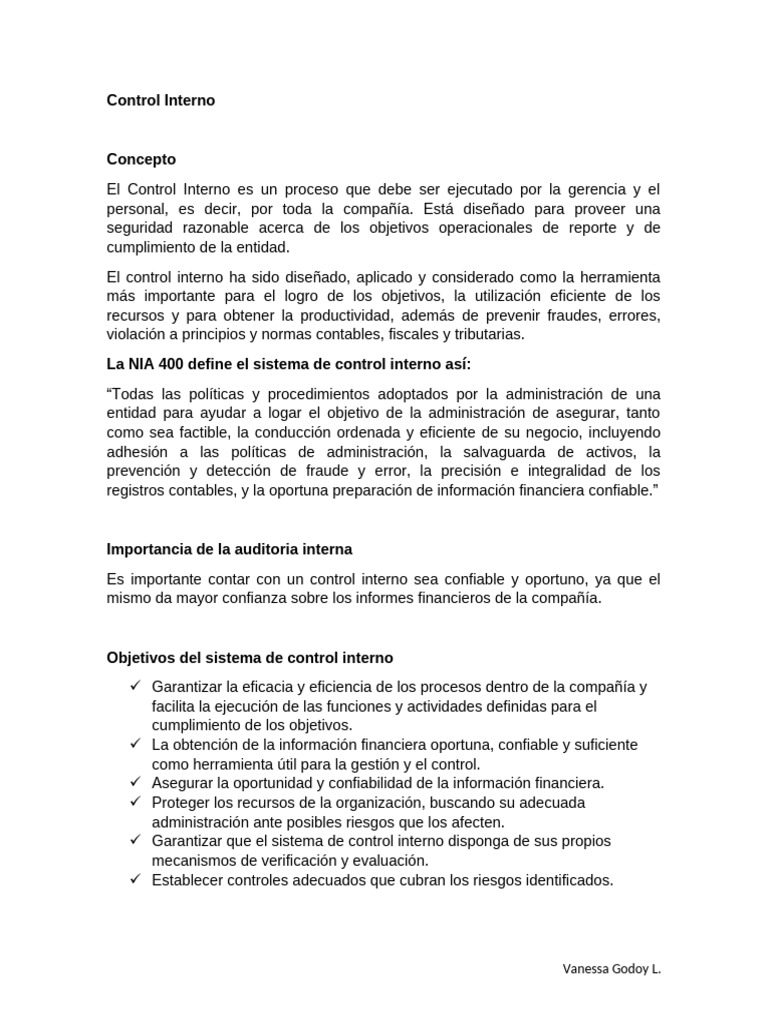 Control Interno

Concepto

El Control Interno es un proceso que debe ser ejecutado por la gerencia y el personal, es decir, por toda la compañía. Está diseñado para proveer una seguridad razonable acerca de los objetivos operacionales de reporte y de cumplimiento de la entidad.

El control interno ha sido diseñado, aplicado y considerado como la herramienta más importante para el logro de los objetivos, la utilización eficiente de los recursos y para obtener la productividad, además de prevenir fraudes, errores, violación a principios y normas contables, fiscales y tributarias.

La NIA 400 define el sistema de control interno así:

“Todas las políticas y procedimientos adoptados por la administración de una entidad para ayudar a logar el objetivo de la administración de asegurar, tanto como sea factible, la conducción ordenada y eficiente de su negocio, incluyendo adhesión a las políticas de administración, la salvaguarda de activos, la prevención y detección de fraude y error, la precisión e integralidad de los registros contables, y la oportuna preparación de información financiera confiable.”

Importancia de la auditoria interna

Es importante contar con un control interno sea confiable y oportuno, ya que el mismo da mayor confianza sobre los informes financieros de la compañía.

Objetivos del sistema de control interno

✓ Garantizar la eficacia y eficiencia de los procesos dentro de la compañía y facilita la ejecución de las funciones y actividades definidas para el cumplimiento de los objetivos.
✓ La obtención de la información financiera oportuna, confiable y suficiente como herramienta útil para la gestión y el control.
✓ Asegurar la oportunidad y confiabilidad de la información financiera.
✓ Proteger los recursos de la organización, buscando su adecuada administración ante posibles riesgos que los afecten.
✓ Garantizar que el sistema de control interno disponga de sus propios mecanismos de verificación y evaluación.
✓ Establecer controles adecuados que cubran los riesgos identificados.

Vanessa Godoy L.